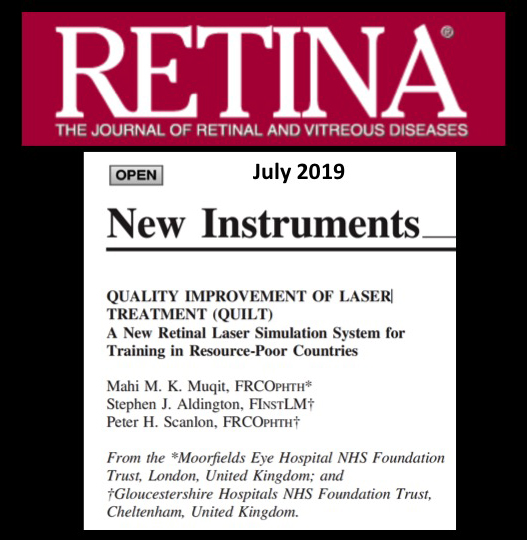 RETINA®
THE JOURNAL OF RETINAL AND VITREOUS DISEASES

OPEN

July 2019

New Instruments

QUALITY IMPROVEMENT OF LASER TREATMENT (QUILT)
A New Retinal Laser Simulation System for Training in Resource-Poor Countries

Mahi M. K. Muqit, FRCOPHTH*
Stephen J. Aldington, FINSTLM†
Peter H. Scanlon, FRCOPHTH†

From the *Moorfields Eye Hospital NHS Foundation Trust, London, United Kingdom; and †Gloucestershire Hospitals NHS Foundation Trust, Cheltenham, United Kingdom.